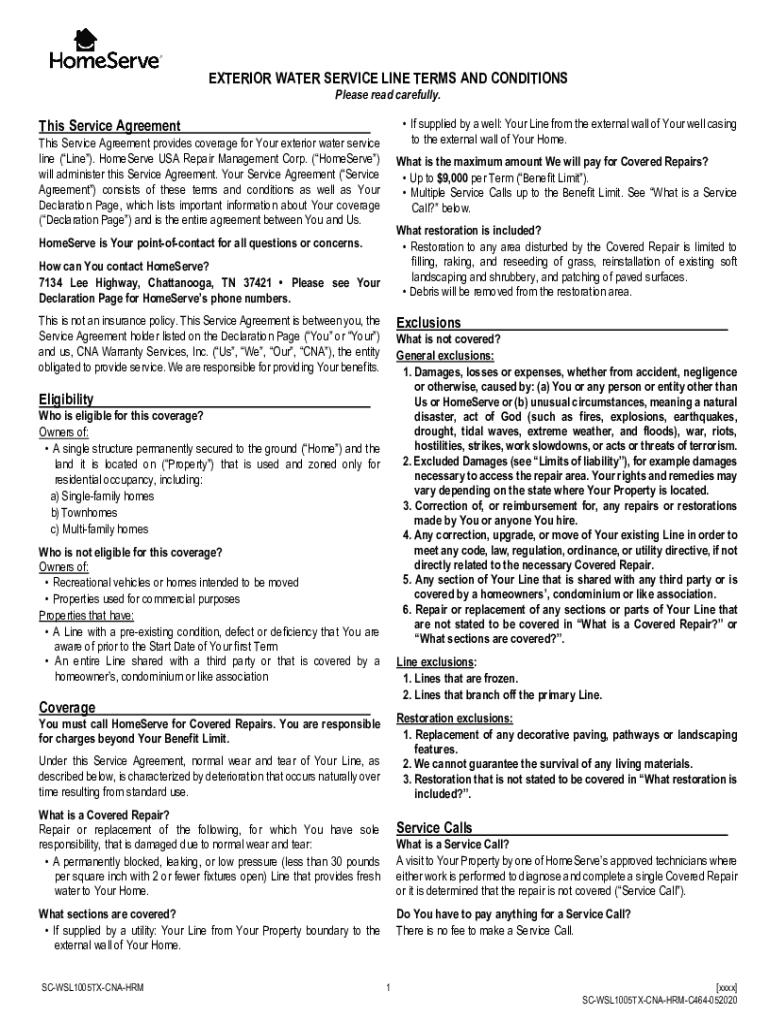 HomeServe

EXTERIOR WATER SERVICE LINE TERMS AND CONDITIONS
Please read carefully.

This Service Agreement

This Service Agreement provides coverage for Your exterior water service line ("Line"). HomeServe USA Repair Management Corp. ("HomeServe") will administer this Service Agreement. Your Service Agreement ("Service Agreement") consists of these terms and conditions as well as Your Declaration Page, which lists important information about Your coverage ("Declaration Page") and is the entire agreement between You and Us.

HomeServe is Your point-of-contact for all questions or concerns.

How can You contact HomeServe?
7134 Lee Highway, Chattanooga, TN 37421 • Please see Your Declaration Page for HomeServe's phone numbers.

This is not an insurance policy. This Service Agreement is between you, the Service Agreement holder listed on the Declaration Page ("You" or "Your") and us, CNA Warranty Services, Inc. ("Us", "We", "Our", "CNA"), the entity obligated to provide service. We are responsible for providing Your benefits.

Eligibility

Who is eligible for this coverage?
Owners of:
• A single structure permanently secured to the ground ("Home") and the land it is located on ("Property") that is used and zoned only for residential occupancy, including:
a) Single-family homes
b) Townhomes
c) Multi-family homes

Who is not eligible for this coverage?
Owners of:
• Recreational vehicles or homes intended to be moved
• Properties used for commercial purposes
Properties that have:
• A Line with a pre-existing condition, defect or deficiency that You are aware of prior to the Start Date of Your first Term
• An entire Line shared with a third party or that is covered by a homeowner's, condominium or like association

Coverage

You must call HomeServe for Covered Repairs. You are responsible for charges beyond Your Benefit Limit.

Under this Service Agreement, normal wear and tear of Your Line, as described below, is characterized by deterioration that occurs naturally over time resulting from standard use.

What is a Covered Repair?
Repair or replacement of the following, for which You have sole responsibility, that is damaged due to normal wear and tear:
• A permanently blocked, leaking, or low pressure (less than 30 pounds per square inch with 2 or fewer fixtures open) Line that provides fresh water to Your Home.

What sections are covered?
• If supplied by a utility: Your Line from Your Property boundary to the external wall of Your Home.
• If supplied by a well: Your Line from the external wall of Your well casing to the external wall of Your Home.

What is the maximum amount We will pay for Covered Repairs?
• Up to $9,000 per Term ("Benefit Limit").
• Multiple Service Calls up to the Benefit Limit. See "What is a Service Call?" below.

What restoration is included?
• Restoration to any area disturbed by the Covered Repair is limited to filling, raking, and reseeding of grass, reinstallation of existing soft landscaping and shrubbery, and patching of paved surfaces.
• Debris will be removed from the restoration area.

Exclusions

What is not covered?
General exclusions:
1. Damages, losses or expenses, whether from accident, negligence or otherwise, caused by: (a) You or any person or entity other than Us or HomeServe or (b) unusual circumstances, meaning a natural disaster, act of God (such as fires, explosions, earthquakes, drought, tidal waves, extreme weather, and floods), war, riots, hostilities, strikes, work slowdowns, or acts or threats of terrorism.
2. Excluded Damages (see "Limits of liability"), for example damages necessary to access the repair area. Your rights and remedies may vary depending on the state where Your Property is located.
3. Correction of, or reimbursement for, any repairs or restorations made by You or anyone You hire.
4. Any correction, upgrade, or move of Your existing Line in order to meet any code, law, regulation, ordinance, or utility directive, if not directly related to the necessary Covered Repair.
5. Any section of Your Line that is shared with any third party or is covered by a homeowners', condominium or like association.
6. Repair or replacement of any sections or parts of Your Line that are not stated to be covered in "What is a Covered Repair?" or "What sections are covered?".

Line exclusions:
1. Lines that are frozen.
2. Lines that branch off the primary Line.

Restoration exclusions:
1. Replacement of any decorative paving, pathways or landscaping features.
2. We cannot guarantee the survival of any living materials.
3. Restoration that is not stated to be covered in "What restoration is included?".

Service Calls

What is a Service Call?
A visit to Your Property by one of HomeServe's approved technicians where either work is performed to diagnose and complete a single Covered Repair or it is determined that the repair is not covered ("Service Call").

Do You have to pay anything for a Service Call?
There is no fee to make a Service Call.

SC-WSL1005TX-CNA-HRM    1    [xxxx]
SC-WSL1005TX-CNA-HRM-C464-052020